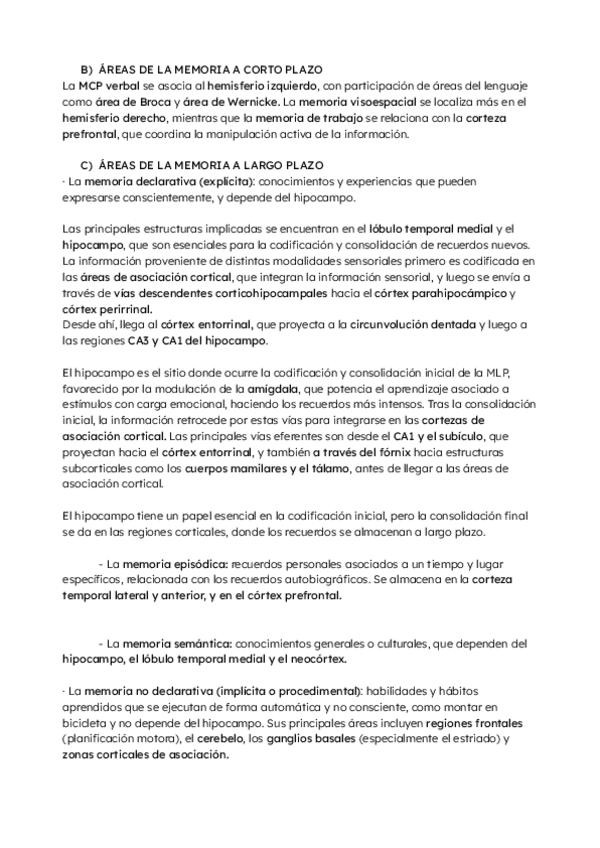 B) ÁREAS DE LA MEMORIA A CORTO PLAZO
La MCP verbal se asocia al hemisferio izquierdo, con participación de áreas del lenguaje como área de Broca y área de Wernicke. La memoria visoespacial se localiza más en el hemisferio derecho, mientras que la memoria de trabajo se relaciona con la corteza prefrontal, que coordina la manipulación activa de la información.

C) ÁREAS DE LA MEMORIA A LARGO PLAZO
· La memoria declarativa (explícita): conocimientos y experiencias que pueden expresarse conscientemente, y depende del hipocampo.

Las principales estructuras implicadas se encuentran en el lóbulo temporal medial y el hipocampo, que son esenciales para la codificación y consolidación de recuerdos nuevos. La información proveniente de distintas modalidades sensoriales primero es codificada en las áreas de asociación cortical, que integran la información sensorial, y luego se envía a través de vías descendentes corticohipocampales hacia el córtex parahipocámpico y córtex perirrinal.
Desde ahí, llega al córtex entorrinal, que proyecta a la circunvolución dentada y luego a las regiones CA3 y CA1 del hipocampo.

El hipocampo es el sitio donde ocurre la codificación y consolidación inicial de la MLP, favorecido por la modulación de la amígdala, que potencia el aprendizaje asociado a estímulos con carga emocional, haciendo los recuerdos más intensos. Tras la consolidación inicial, la información retrocede por estas vías para integrarse en las cortezas de asociación cortical. Las principales vías eferentes son desde el CA1 y el subículo, que proyectan hacia el córtex entorrinal, y también a través del fórnix hacia estructuras subcorticales como los cuerpos mamilares y el tálamo, antes de llegar a las áreas de asociación cortical.

El hipocampo tiene un papel esencial en la codificación inicial, pero la consolidación final se da en las regiones corticales, donde los recuerdos se almacenan a largo plazo.

- La memoria episódica: recuerdos personales asociados a un tiempo y lugar específicos, relacionada con los recuerdos autobiográficos. Se almacena en la corteza temporal lateral y anterior, y en el córtex prefrontal.

- La memoria semántica: conocimientos generales o culturales, que dependen del hipocampo, el lóbulo temporal medial y el neocórtex.

· La memoria no declarativa (implícita o procedimental): habilidades y hábitos aprendidos que se ejecutan de forma automática y no consciente, como montar en bicicleta y no depende del hipocampo. Sus principales áreas incluyen regiones frontales (planificación motora), el cerebelo, los ganglios basales (especialmente el estriado) y zonas corticales de asociación.